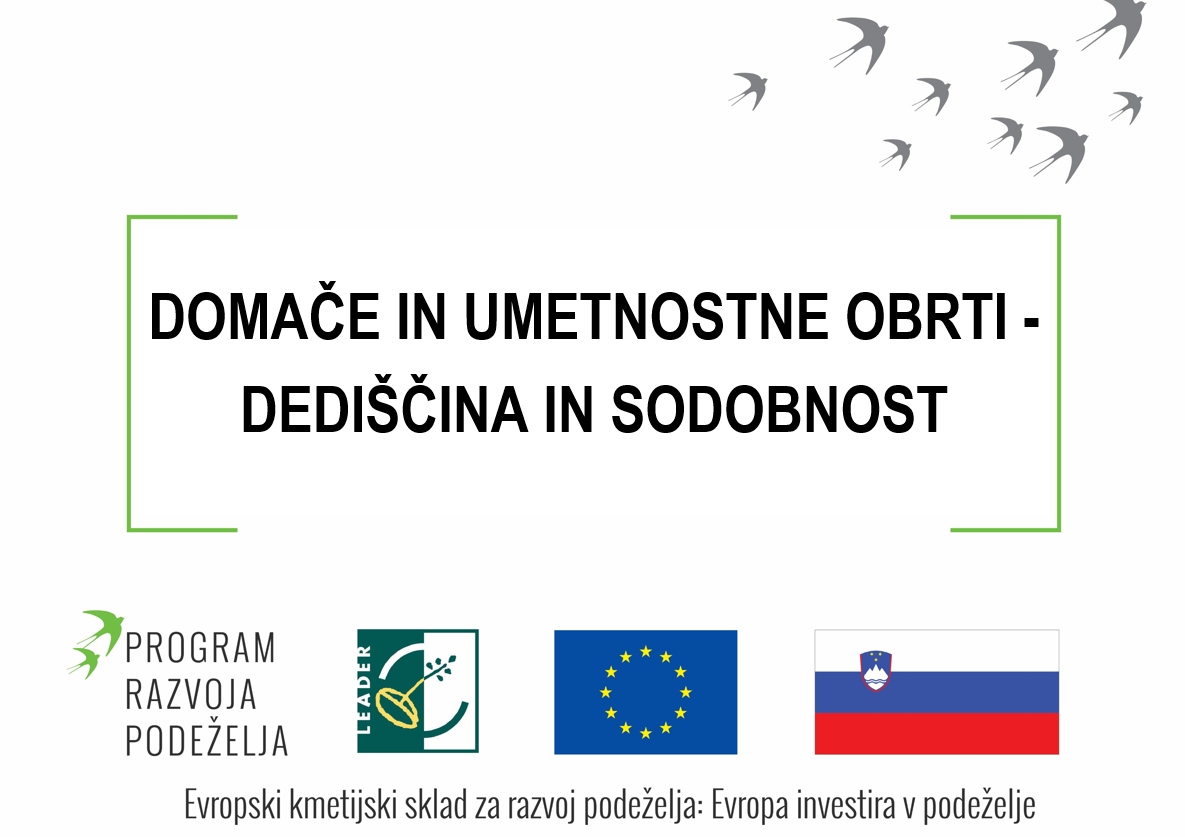 DOMAČE IN UMETNOSTNE OBRTI - DEDIŠČINA IN SODOBNOST

PROGRAM
RAZVOJA
PODEŽELJA

LEADER

Evropski kmetijski sklad za razvoj podeželja: Evropa investira v podeželje